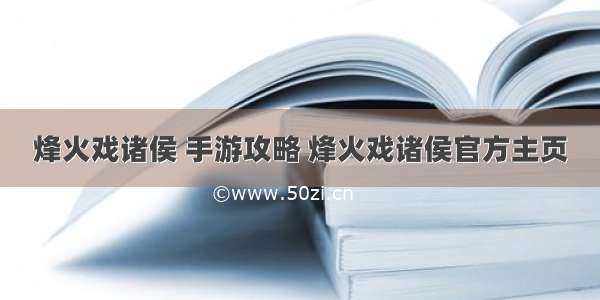 烽火戏诸侯 手游攻略 烽火戏诸侯官方主页

©www.50zi.cn